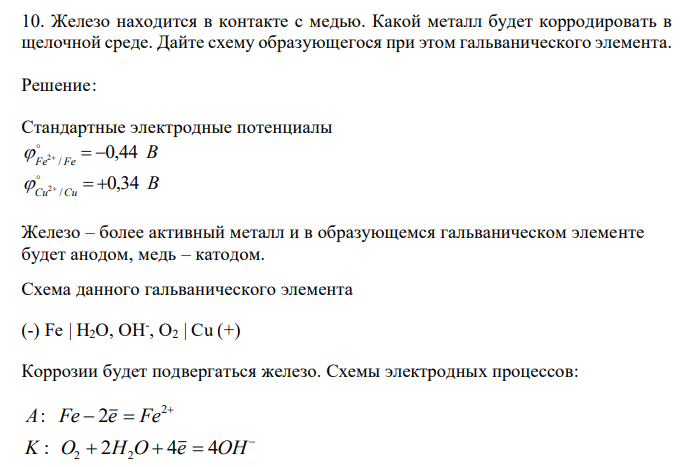 10. Железо находится в контакте с медью. Какой металл будет корродировать в щелочной среде. Дайте схему образующегося при этом гальванического элемента.

Решение:

Стандартные электродные потенциалы
$\varphi^{\circ}_{Fe^{2+}/Fe} = -0,44\ B$
$\varphi^{\circ}_{Cu^{2+}/Cu} = +0,34\ B$

Железо – более активный металл и в образующемся гальваническом элементе будет анодом, медь – катодом.

Схема данного гальванического элемента

(-) Fe | $H_2O$, $OH^-$, $O_2$ | Cu (+)

Коррозии будет подвергаться железо. Схемы электродных процессов:

$A:\ Fe - 2\bar{e} = Fe^{2+}$
$K:\ O_2 + 2H_2O + 4\bar{e} = 4OH^-$